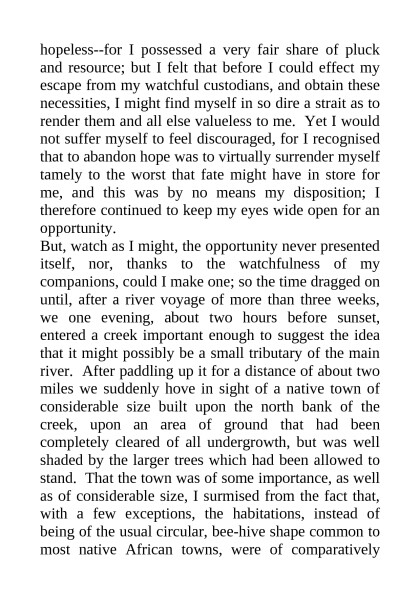 hopeless--for I possessed a very fair share of pluck and resource; but I felt that before I could effect my escape from my watchful custodians, and obtain these necessities, I might find myself in so dire a strait as to render them and all else valueless to me. Yet I would not suffer myself to feel discouraged, for I recognised that to abandon hope was to virtually surrender myself tamely to the worst that fate might have in store for me, and this was by no means my disposition; I therefore continued to keep my eyes wide open for an opportunity.

But, watch as I might, the opportunity never presented itself, nor, thanks to the watchfulness of my companions, could I make one; so the time dragged on until, after a river voyage of more than three weeks, we one evening, about two hours before sunset, entered a creek important enough to suggest the idea that it might possibly be a small tributary of the main river. After paddling up it for a distance of about two miles we suddenly hove in sight of a native town of considerable size built upon the north bank of the creek, upon an area of ground that had been completely cleared of all undergrowth, but was well shaded by the larger trees which had been allowed to stand. That the town was of some importance, as well as of considerable size, I surmised from the fact that, with a few exceptions, the habitations, instead of being of the usual circular, bee-hive shape common to most native African towns, were of comparatively